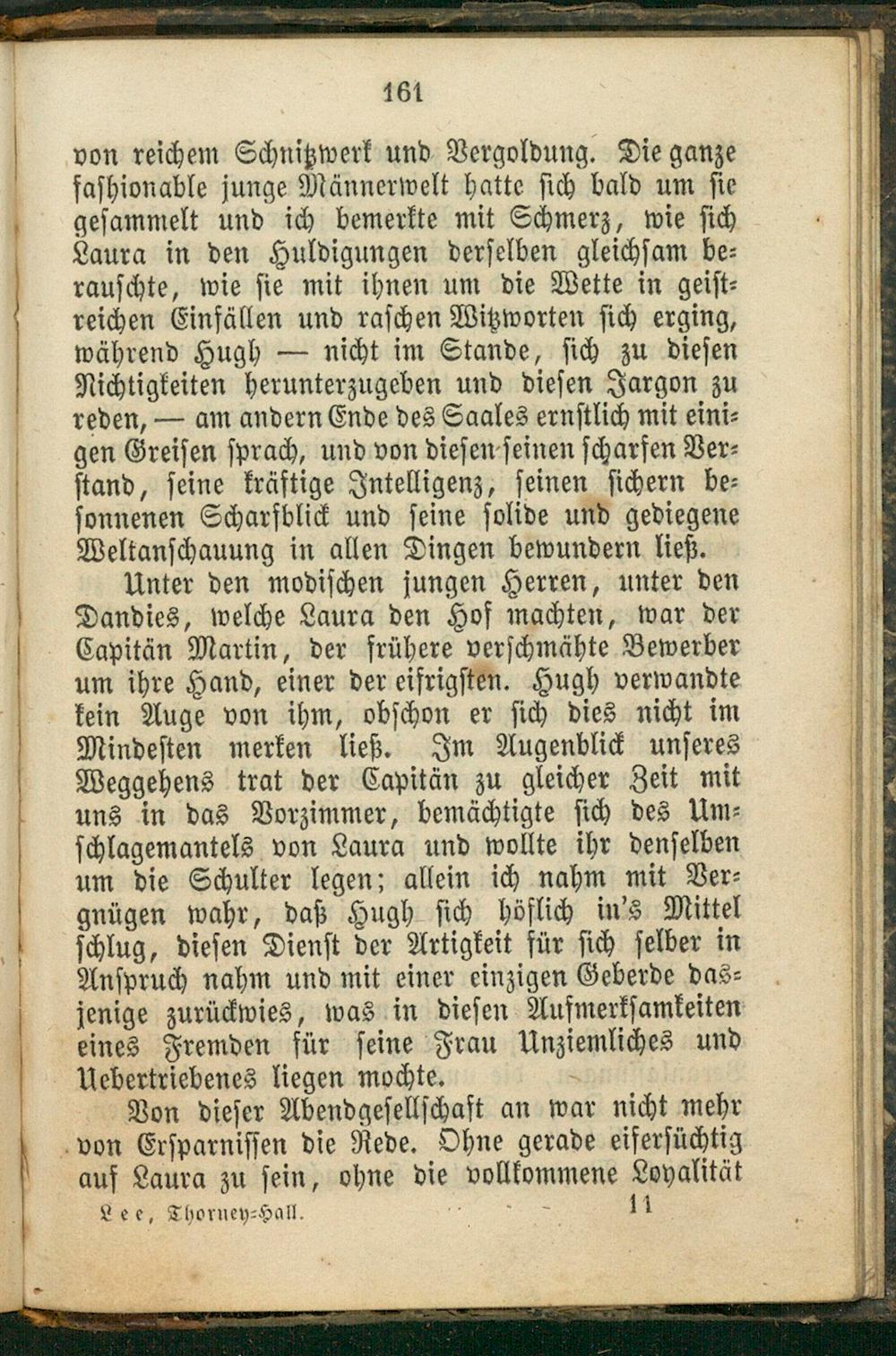 161

von reichem Schnitzwerk und Vergoldung. Die ganze fashionable junge Männerwelt hatte sich bald um sie gesammelt und ich bemerkte mit Schmerz, wie sich Laura in den Huldigungen derselben gleichsam berauschte, wie sie mit ihnen um die Wette in geistreichen Einfällen und raschen Witzworten sich erging, während Hugh — nicht im Stande, sich zu diesen Nichtigkeiten herunterzugeben und diesen Jargon zu reden, — am andern Ende des Saales ernstlich mit einigen Greisen sprach, und von diesen seinen scharfen Verstand, seine kräftige Intelligenz, seinen sichern besonnenen Scharfblick und seine solide und gediegene Weltanschauung in allen Dingen bewundern ließ.

Unter den modischen jungen Herren, unter den Dandies, welche Laura den Hof machten, war der Capitän Martin, der frühere verschmähte Bewerber um ihre Hand, einer der eifrigsten. Hugh verwandte kein Auge von ihm, obschon er sich dies nicht im Mindesten merken ließ. Im Augenblick unseres Weggehens trat der Capitän zu gleicher Zeit mit uns in das Vorzimmer, bemächtigte sich des Umschlagemantels von Laura und wollte ihr denselben um die Schulter legen; allein ich nahm mit Vergnügen wahr, daß Hugh sich höflich in's Mittel schlug, diesen Dienst der Artigkeit für sich selber in Anspruch nahm und mit einer einzigen Geberde dasjenige zurückwies, was in diesen Aufmerksamkeiten eines Fremden für seine Frau Unziemliches und Uebertriebenes liegen mochte.

Von dieser Abendgesellschaft an war nicht mehr von Ersparnissen die Rede. Ohne gerade eifersüchtig auf Laura zu sein, ohne die vollkommene Loyalität

Lee, Thorney-Hall. 11